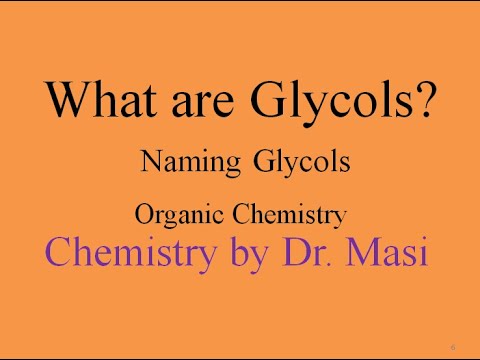 What are Glycols?

Naming Glycols

Organic Chemistry

Chemistry by Dr. Masi

6